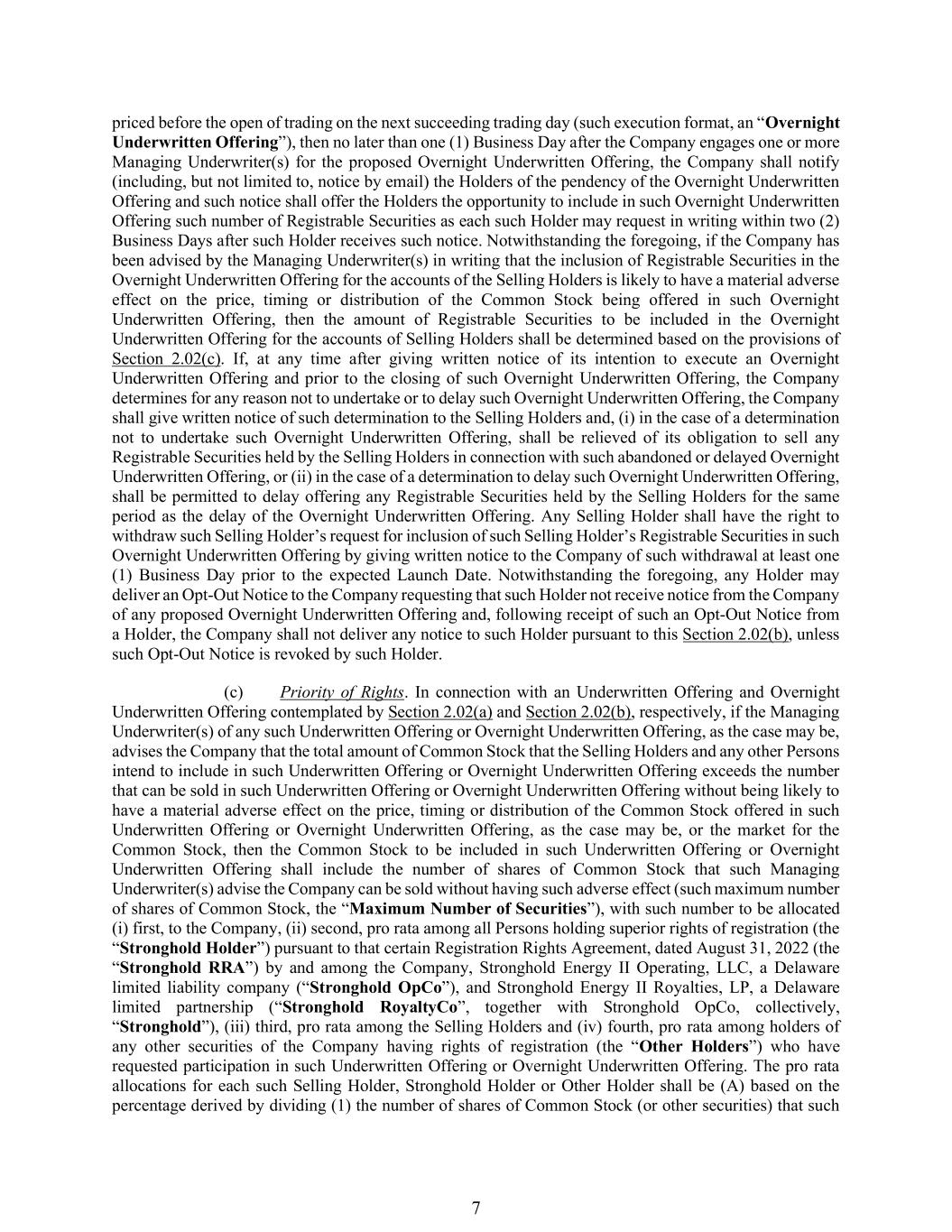 priced before the open of trading on the next succeeding trading day (such execution format, an "Overnight Underwritten Offering"), then no later than one (1) Business Day after the Company engages one or more Managing Underwriter(s) for the proposed Overnight Underwritten Offering, the Company shall notify (including, but not limited to, notice by email) the Holders of the pendency of the Overnight Underwritten Offering and such notice shall offer the Holders the opportunity to include in such Overnight Underwritten Offering such number of Registrable Securities as each such Holder may request in writing within two (2) Business Days after such Holder receives such notice. Notwithstanding the foregoing, if the Company has been advised by the Managing Underwriter(s) in writing that the inclusion of Registrable Securities in the Overnight Underwritten Offering for the accounts of the Selling Holders is likely to have a material adverse effect on the price, timing or distribution of the Common Stock being offered in such Overnight Underwritten Offering, then the amount of Registrable Securities to be included in the Overnight Underwritten Offering for the accounts of Selling Holders shall be determined based on the provisions of Section 2.02(c). If, at any time after giving written notice of its intention to execute an Overnight Underwritten Offering and prior to the closing of such Overnight Underwritten Offering, the Company determines for any reason not to undertake or to delay such Overnight Underwritten Offering, the Company shall give written notice of such determination to the Selling Holders and, (i) in the case of a determination not to undertake such Overnight Underwritten Offering, shall be relieved of its obligation to sell any Registrable Securities held by the Selling Holders in connection with such abandoned or delayed Overnight Underwritten Offering, or (ii) in the case of a determination to delay such Overnight Underwritten Offering, shall be permitted to delay offering any Registrable Securities held by the Selling Holders for the same period as the delay of the Overnight Underwritten Offering. Any Selling Holder shall have the right to withdraw such Selling Holder's request for inclusion of such Selling Holder's Registrable Securities in such Overnight Underwritten Offering by giving written notice to the Company of such withdrawal at least one (1) Business Day prior to the expected Launch Date. Notwithstanding the foregoing, any Holder may deliver an Opt-Out Notice to the Company requesting that such Holder not receive notice from the Company of any proposed Overnight Underwritten Offering and, following receipt of such an Opt-Out Notice from a Holder, the Company shall not deliver any notice to such Holder pursuant to this Section 2.02(b), unless such Opt-Out Notice is revoked by such Holder.

(c) Priority of Rights. In connection with an Underwritten Offering and Overnight Underwritten Offering contemplated by Section 2.02(a) and Section 2.02(b), respectively, if the Managing Underwriter(s) of any such Underwritten Offering or Overnight Underwritten Offering, as the case may be, advises the Company that the total amount of Common Stock that the Selling Holders and any other Persons intend to include in such Underwritten Offering or Overnight Underwritten Offering exceeds the number that can be sold in such Underwritten Offering or Overnight Underwritten Offering without being likely to have a material adverse effect on the price, timing or distribution of the Common Stock offered in such Underwritten Offering or Overnight Underwritten Offering, as the case may be, or the market for the Common Stock, then the Common Stock to be included in such Underwritten Offering or Overnight Underwritten Offering shall include the number of shares of Common Stock that such Managing Underwriter(s) advise the Company can be sold without having such adverse effect (such maximum number of shares of Common Stock, the "Maximum Number of Securities"), with such number to be allocated (i) first, to the Company, (ii) second, pro rata among all Persons holding superior rights of registration (the "Stronghold Holder") pursuant to that certain Registration Rights Agreement, dated August 31, 2022 (the "Stronghold RRA") by and among the Company, Stronghold Energy II Operating, LLC, a Delaware limited liability company ("Stronghold OpCo"), and Stronghold Energy II Royalties, LP, a Delaware limited partnership ("Stronghold RoyaltyCo", together with Stronghold OpCo, collectively, "Stronghold"), (iii) third, pro rata among the Selling Holders and (iv) fourth, pro rata among holders of any other securities of the Company having rights of registration (the "Other Holders") who have requested participation in such Underwritten Offering or Overnight Underwritten Offering. The pro rata allocations for each such Selling Holder, Stronghold Holder or Other Holder shall be (A) based on the percentage derived by dividing (1) the number of shares of Common Stock (or other securities) that such

7